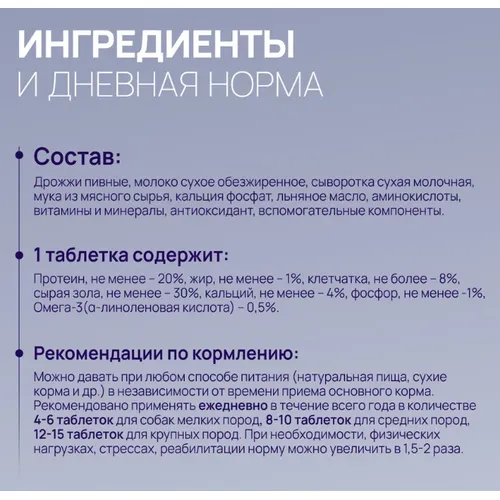 ИНГРЕДИЕНТЫ
И ДНЕВНАЯ НОРМА

Состав:

Дрожжи пивные, молоко сухое обезжиренное, сыворотка сухая молочная, мука из мясного сырья, кальция фосфат, льняное масло, аминокислоты, витамины и минералы, антиоксидант, вспомогательные компоненты.

1 таблетка содержит:

Протеин, не менее – 20%, жир, не менее – 1%, клетчатка, не более – 8%, сырая зола, не менее – 30%, кальций, не менее – 4%, фосфор, не менее -1%, Омега-3(α-линоленовая кислота) – 0,5%.

Рекомендации по кормлению:

Можно давать при любом способе питания (натуральная пища, сухие корма и др.) в независимости от времени приема основного корма. Рекомендовано применять ежедневно в течение всего года в количестве 4-6 таблеток для собак мелких пород, 8-10 таблеток для средних пород, 12-15 таблеток для крупных пород. При необходимости, физических нагрузках, стрессах, реабилитации норму можно увеличить в 1,5-2 раза.